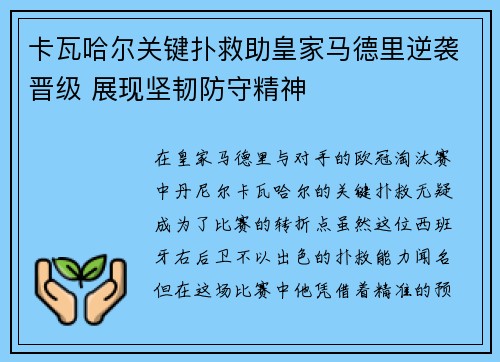 卡瓦哈尔关键扑救助皇家马德里逆袭晋级 展现坚韧防守精神

在皇家马德里与对手的欧冠淘汰赛中丹尼尔卡瓦哈尔的关键扑救无疑成为了比赛的转折点虽然这位西班牙右后卫不以出色的扑救能力闻名但在这场比赛中他凭借着精准的预